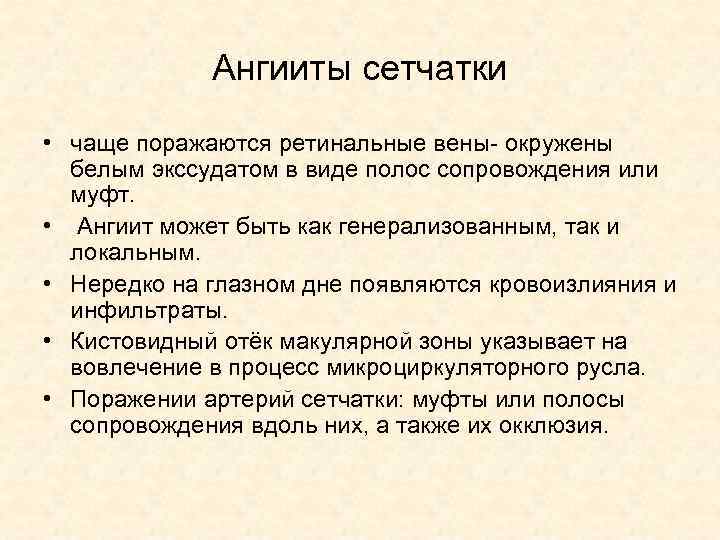 Ангииты сетчатки

• чаще поражаются ретинальные вены- окружены белым экссудатом в виде полос сопровождения или муфт.
• Ангиит может быть как генерализованным, так и локальным.
• Нередко на глазном дне появляются кровоизлияния и инфильтраты.
• Кистовидный отёк макулярной зоны указывает на вовлечение в процесс микроциркуляторного русла.
• Поражении артерий сетчатки: муфты или полосы сопровождения вдоль них, а также их окклюзия.